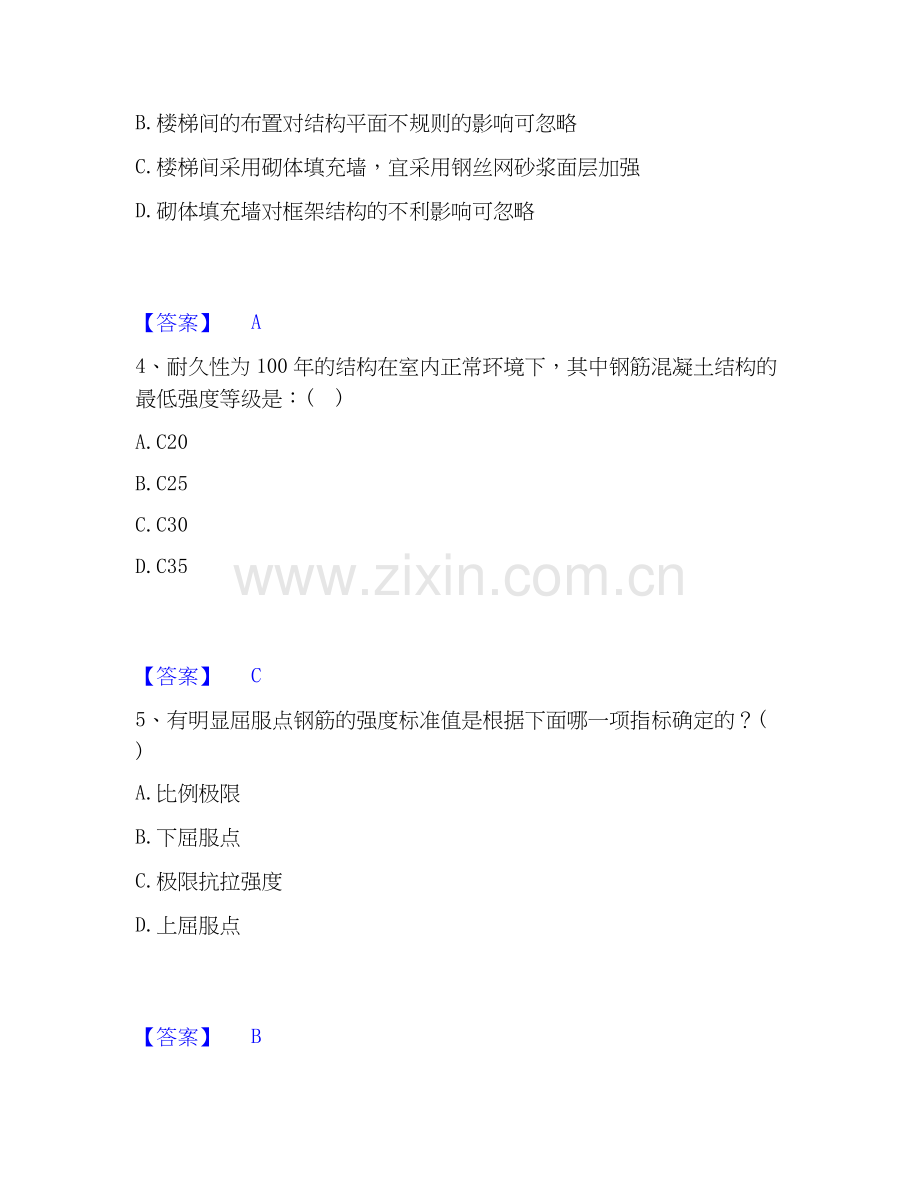 B.楼梯间的布置对结构平面不规则的影响可忽略

C.楼梯间采用砌体填充墙，宜采用钢丝网砂浆面层加强

D.砌体填充墙对框架结构的不利影响可忽略

【答案】 A

4、耐久性为100年的结构在室内正常环境下，其中钢筋混凝土结构的最低强度等级是：( )

A.C20

B.C25

C.C30

D.C35

【答案】 C

5、有明显屈服点钢筋的强度标准值是根据下面哪一项指标确定的？( )

A.比例极限

B.下屈服点

C.极限抗拉强度

D.上屈服点

【答案】 B

www.zixin.com.cn